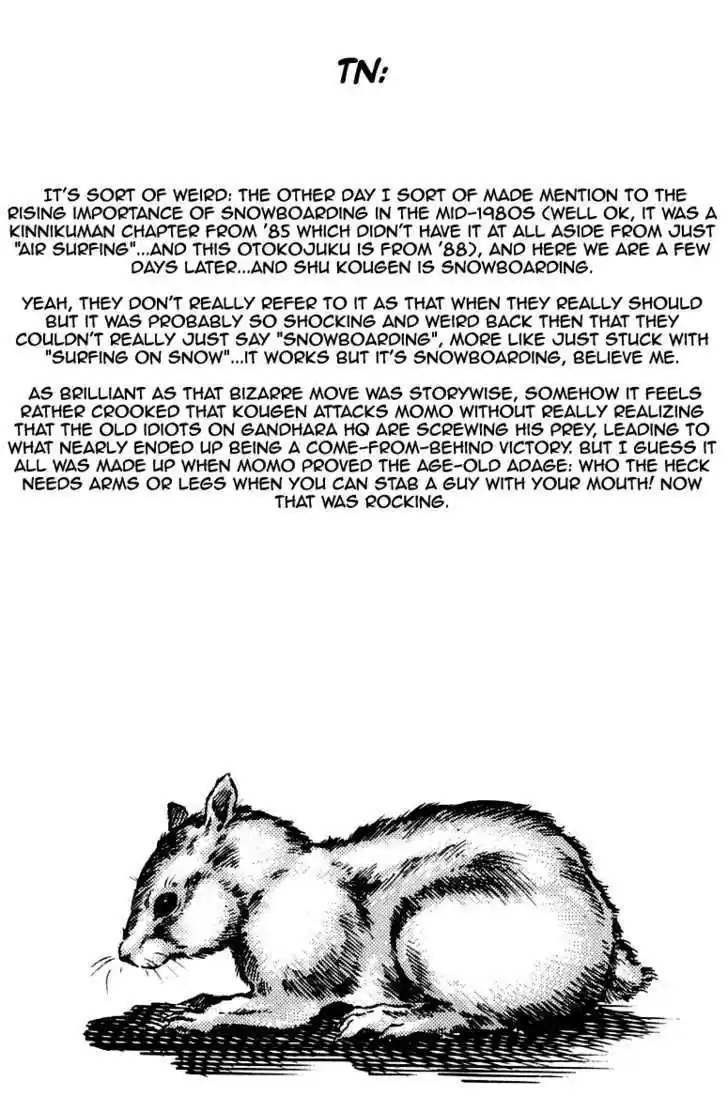 TN:

IT'S SORT OF WEIRD: THE OTHER DAY I SORT OF MADE MENTION TO THE RISING IMPORTANCE OF SNOWBOARDING IN THE MID-1980S (WELL OK, IT WAS A KINNIKUMAN CHAPTER FROM '85 WHICH DIDN'T HAVE IT AT ALL ASIDE FROM JUST "AIR SURFING"...AND THIS OTOKOJUKU IS FROM '88), AND HERE WE ARE A FEW DAYS LATER...AND SHU KOUGEN IS SNOWBOARDING.

YEAH, THEY DON'T REALLY REFER TO IT AS THAT WHEN THEY REALLY SHOULD BUT IT WAS PROBABLY SO SHOCKING AND WEIRD BACK THEN THAT THEY COULDN'T REALLY JUST SAY "SNOWBOARDING", MORE LIKE JUST STUCK WITH "SURFING ON SNOW"...IT WORKS BUT IT'S SNOWBOARDING, BELIEVE ME.

AS BRILLIANT AS THAT BIZARRE MOVE WAS STORYWISE, SOMEHOW IT FEELS RATHER CROOKED THAT KOUGEN ATTACKS MOMO WITHOUT REALLY REALIZING THAT THE OLD IDIOTS ON GANDHARA HQ ARE SCREWING HIS PREY, LEADING TO WHAT NEARLY ENDED UP BEING A COME-FROM-BEHIND VICTORY. BUT I GUESS IT ALL WAS MADE UP WHEN MOMO PROVED THE AGE-OLD ADAGE: WHO THE HECK NEEDS ARMS OR LEGS WHEN YOU CAN STAB A GUY WITH YOUR MOUTH! NOW THAT WAS ROCKING.